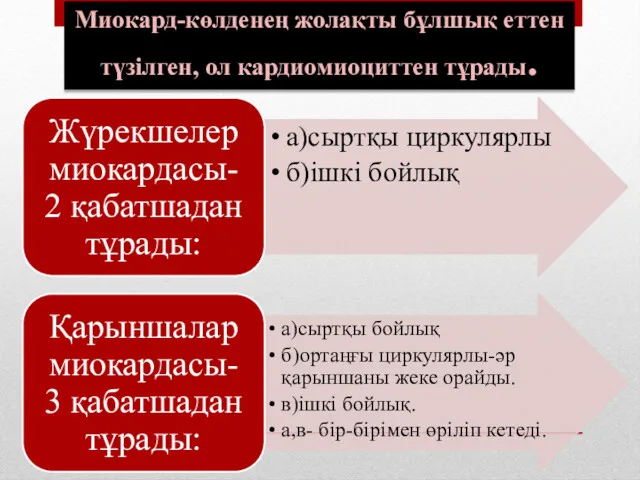 Миокард-көлденең жолақты бұлшық еттен түзілген, ол кардиомиоциттен тұрады.

Жүрекшелер миокардасы-2 қабатшадан тұрады:

• а)сыртқы циркулярлы
• б)ішкі бойлық

Қарыншалар миокардасы-3 қабатшадан тұрады:

• а)сыртқы бойлық
• б)ортаңғы циркулярлы-әр қарыншаны жеке орайды.
• в)ішкі бойлық.
• а,в- бір-бірімен өріліп кетеді.